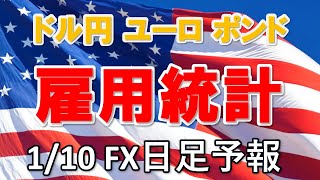 ドル円 ユーロ ポンド

雇用統計

1/10 FX日足予報